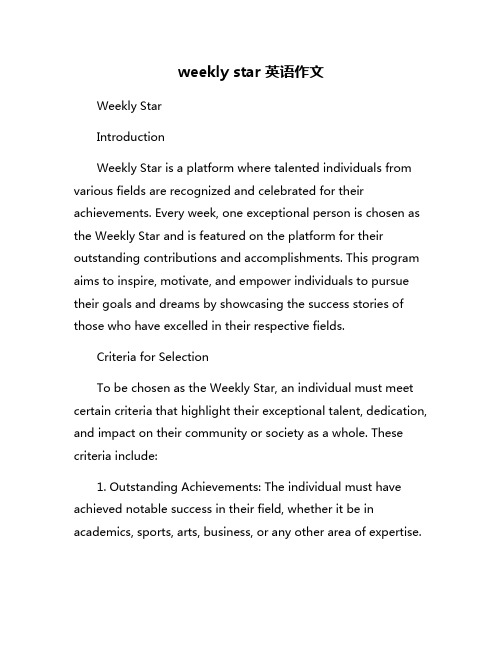 weekly star 英语作文

Weekly Star

Introduction

Weekly Star is a platform where talented individuals from various fields are recognized and celebrated for their achievements. Every week, one exceptional person is chosen as the Weekly Star and is featured on the platform for their outstanding contributions and accomplishments. This program aims to inspire, motivate, and empower individuals to pursue their goals and dreams by showcasing the success stories of those who have excelled in their respective fields.

Criteria for Selection

To be chosen as the Weekly Star, an individual must meet certain criteria that highlight their exceptional talent, dedication, and impact on their community or society as a whole. These criteria include:

1. Outstanding Achievements: The individual must have achieved notable success in their field, whether it be in academics, sports, arts, business, or any other area of expertise.